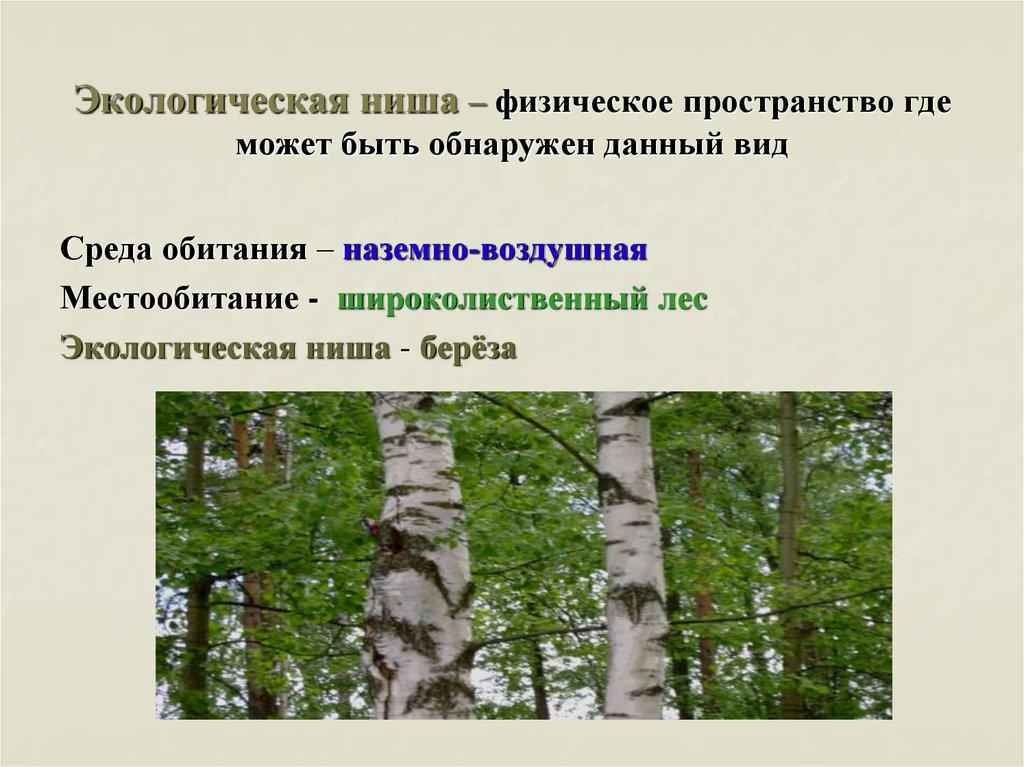 Экологическая ниша – физическое пространство где может быть обнаружен данный вид

Среда обитания – наземно-воздушная

Местообитание - широколиственный лес

Экологическая ниша - берёза